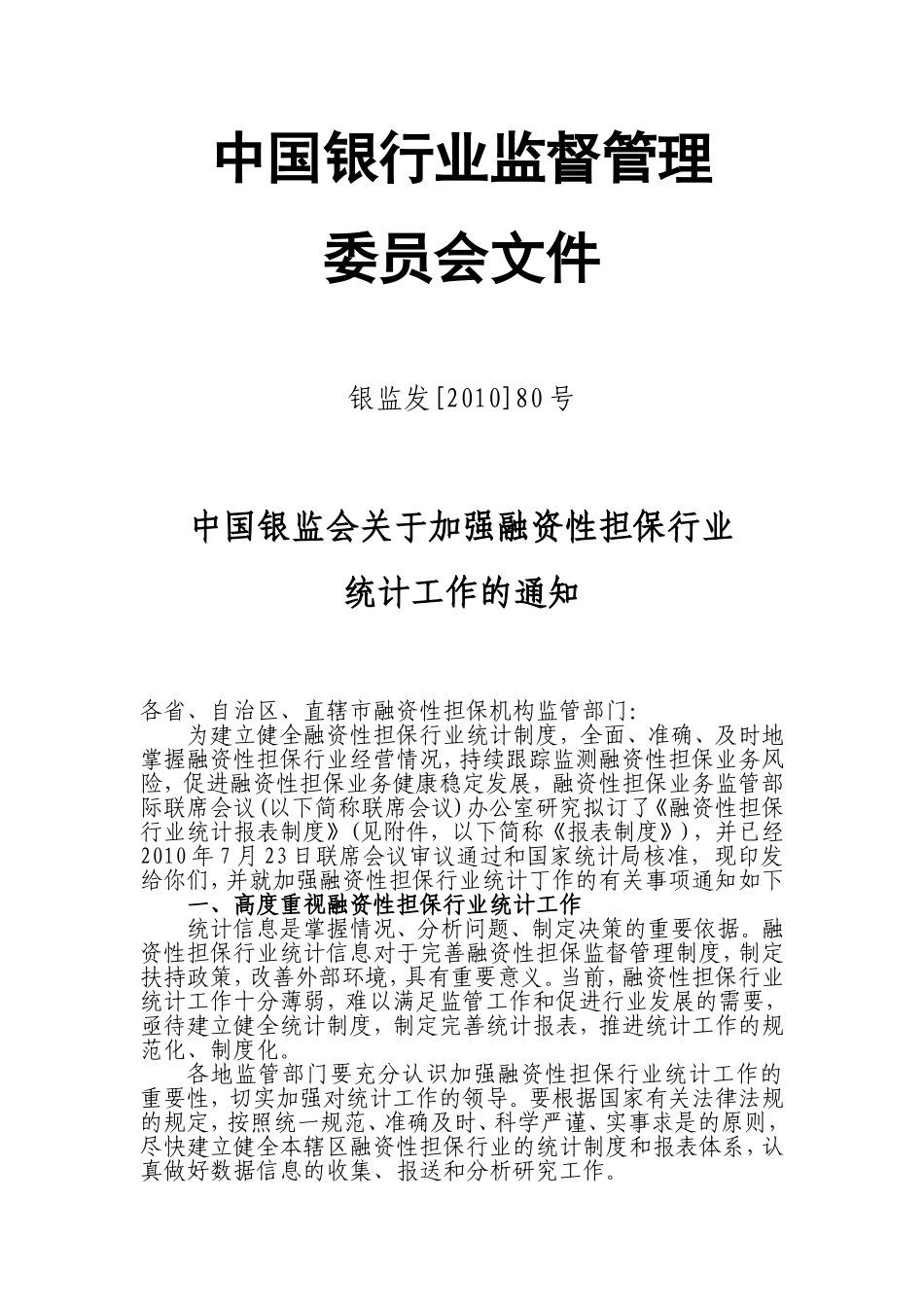 中国银行业监督管理

委员会文件

银监发[2010]80号

中国银监会关于加强融资性担保行业

统计工作的通知

各省、自治区、直辖市融资性担保机构监管部门：

为建立健全融资性担保行业统计制度，全面、准确、及时地掌握融资性担保行业经营情况，持续跟踪监测融资性担保业务风险，促进融资性担保业务健康稳定发展，融资性担保业务监管部际联席会议(以下简称联席会议)办公室研究拟订了《融资性担保行业统计报表制度》(见附件，以下简称《报表制度》)，并已经2010年7月23日联席会议审议通过和国家统计局核准，现印发给你们，并就加强融资性担保行业统计丁作的有关事项通知如下

一、高度重视融资性担保行业统计工作

统计信息是掌握情况、分析问题、制定决策的重要依据。融资性担保行业统计信息对于完善融资性担保监督管理制度，制定扶持政策，改善外部环境，具有重要意义。当前，融资性担保行业统计工作十分薄弱，难以满足监管工作和促进行业发展的需要，亟待建立健全统计制度，制定完善统计报表，推进统计工作的规范化、制度化。

各地监管部门要充分认识加强融资性担保行业统计工作的重要性，切实加强对统计工作的领导。要根据国家有关法律法规的规定，按照统一规范、准确及时、科学严谨、实事求是的原则，尽快建立健全本辖区融资性担保行业的统计制度和报表体系，认真做好数据信息的收集、报送和分析研究工作。